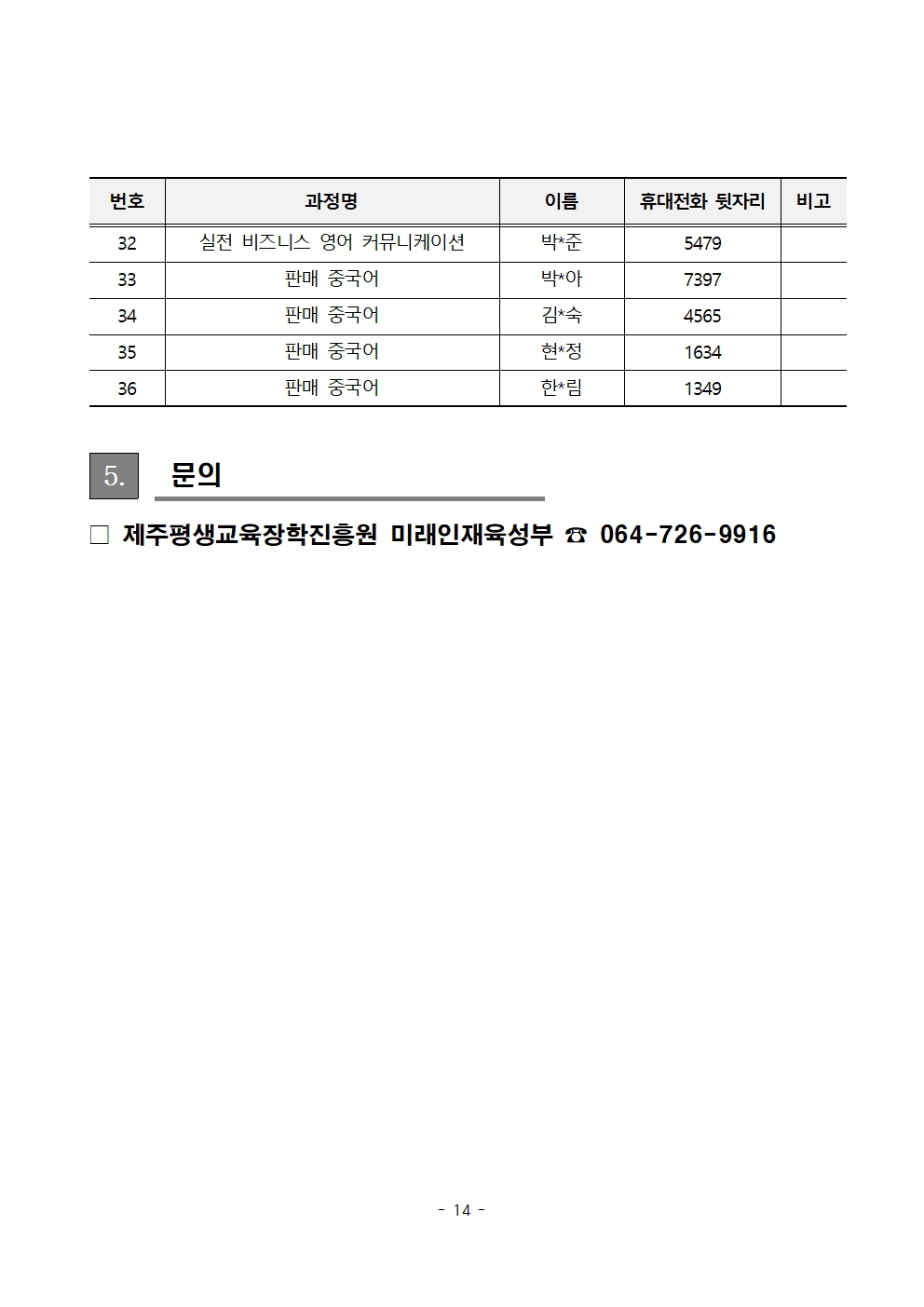 | 번호 | 과정명 | 이름 | 휴대전화 뒷자리 | 비고 |
|---|---|---|---|---|
| 32 | 실전 비즈니스 영어 커뮤니케이션 | 박*준 | 5479 | |
| 33 | 판매 중국어 | 박*아 | 7397 | |
| 34 | 판매 중국어 | 김*숙 | 4565 | |
| 35 | 판매 중국어 | 현*정 | 1634 | |
| 36 | 판매 중국어 | 한*림 | 1349 | |

5. 문의

□ 제주평생교육장학진흥원 미래인재육성부 ☎ 064-726-9916

- 14 -